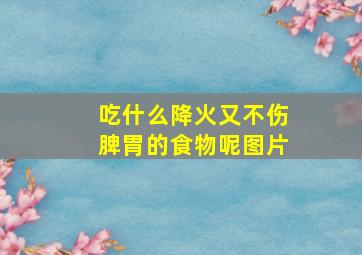 吃什么降火又不伤脾胃的食物呢图片